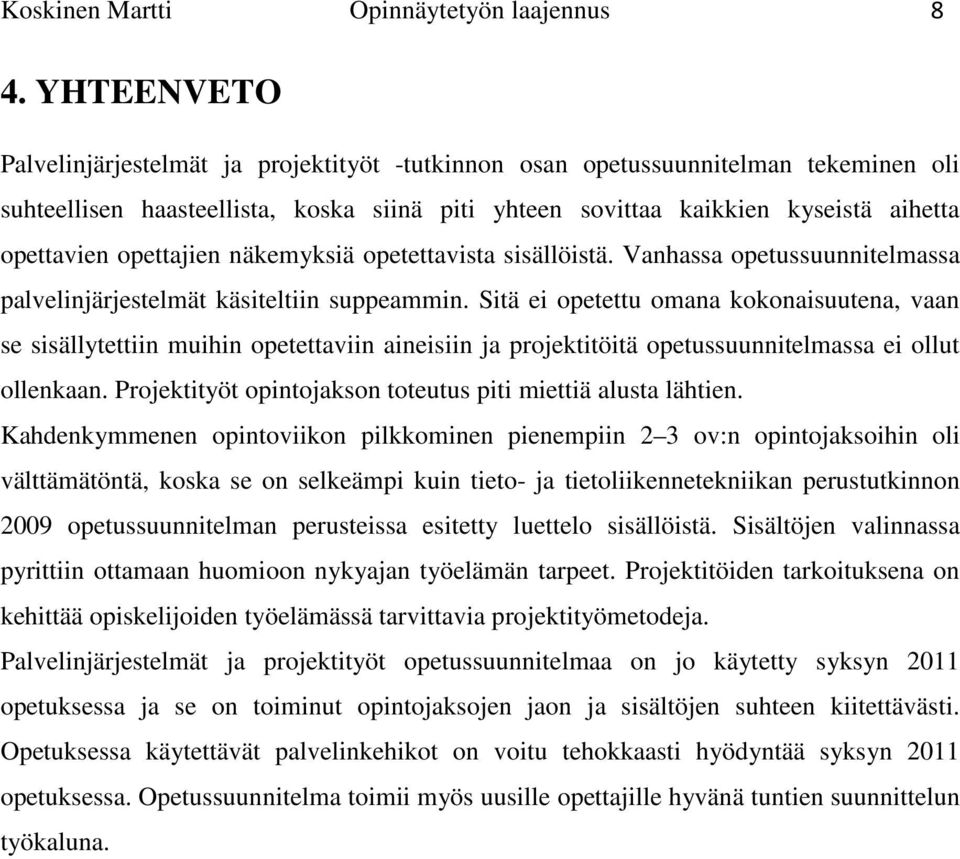 Koskinen Martti Opinnäytetyön laajennus 8

4. YHTEENVETO

Palvelinjärjestelmät ja projektityöt -tutkinnon osan opetussuunnitelman tekeminen oli suhteellisen haasteellista, koska siinä piti yhteen sovittaa kaikkien kyseistä aihetta opettavien opettajien näkemyksiä opetettavista sisällöistä. Vanhassa opetussuunnitelmassa palvelinjärjestelmät käsiteltiin suppeammin. Sitä ei opetettu omana kokonaisuutena, vaan se sisällytettiin muihin opetettaviin aineisiin ja projektitöitä opetussuunnitelmassa ei ollut ollenkaan. Projektityöt opintojakson toteutus piti miettiä alusta lähtien.

Kahdenkymmenen opintoviikon pilkkominen pienempiin 2–3 ov:n opintojaksoihin oli välttämätöntä, koska se on selkeämpi kuin tieto- ja tietoliikennetekniikan perustutkinnon 2009 opetussuunnitelman perusteissa esitetty luettelo sisällöistä. Sisältöjen valinnassa pyrittiin ottamaan huomioon nykyajan työelämän tarpeet. Projektitöiden tarkoituksena on kehittää opiskelijoiden työelämässä tarvittavia projektityömetodeja.

Palvelinjärjestelmät ja projektityöt opetussuunnitelmaa on jo käytetty syksyn 2011 opetuksessa ja se on toiminut opintojaksojen jaon ja sisältöjen suhteen kiitettävästi. Opetuksessa käytettävät palvelinkehikot on voitu tehokkaasti hyödyntää syksyn 2011 opetuksessa. Opetussuunnitelma toimii myös uusille opettajille hyvänä tuntien suunnittelun työkaluna.